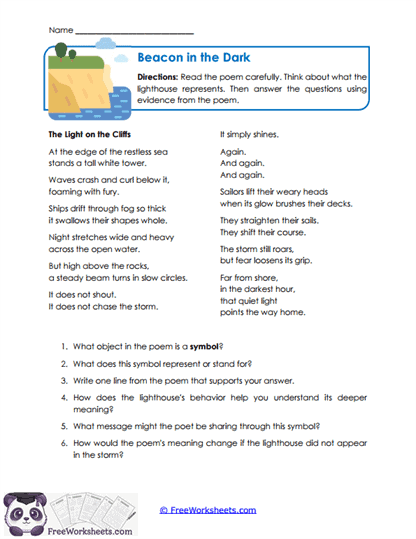 Name ___________________________

Beacon in the Dark

Directions: Read the poem carefully. Think about what the lighthouse represents. Then answer the questions using evidence from the poem.

The Light on the Cliffs

At the edge of the restless sea
stands a tall white tower.

Waves crash and curl below it,
foaming with fury.

Ships drift through fog so thick
it swallows their shapes whole.

Night stretches wide and heavy
across the open water.

But high above the rocks,
a steady beam turns in slow circles.

It does not shout.
It does not chase the storm.

It simply shines.

Again.
And again.
And again.

Sailors lift their weary heads
when its glow brushes their decks.

They straighten their sails.
They shift their course.

The storm still roars,
but fear loosens its grip.

Far from shore,
in the darkest hour,
that quiet light
points the way home.

1. What object in the poem is a symbol?
2. What does this symbol represent or stand for?
3. Write one line from the poem that supports your answer.
4. How does the lighthouse's behavior help you understand its deeper meaning?
5. What message might the poet be sharing through this symbol?
6. How would the poem's meaning change if the lighthouse did not appear in the storm?

FreeWorksheets.com

© FreeWorksheets.com